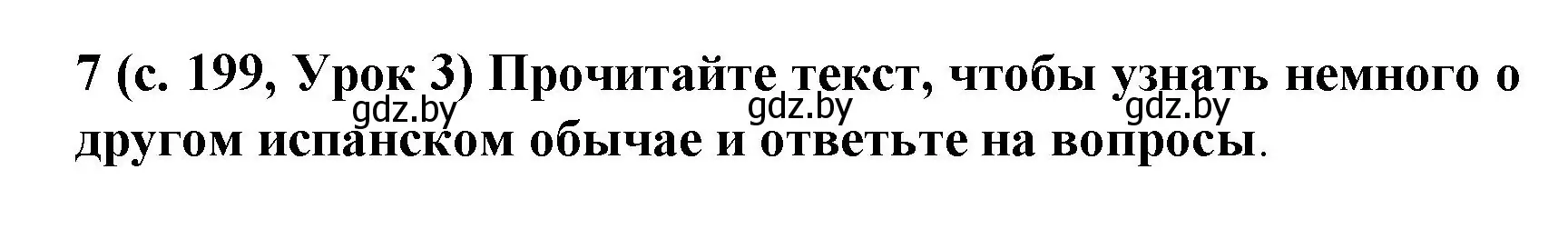 7 (с. 199, Урок 3) Прочитайте текст, чтобы узнать немного о другом испанском обычае и ответьте на вопросы.

gdz.by gdz.by gdz.by